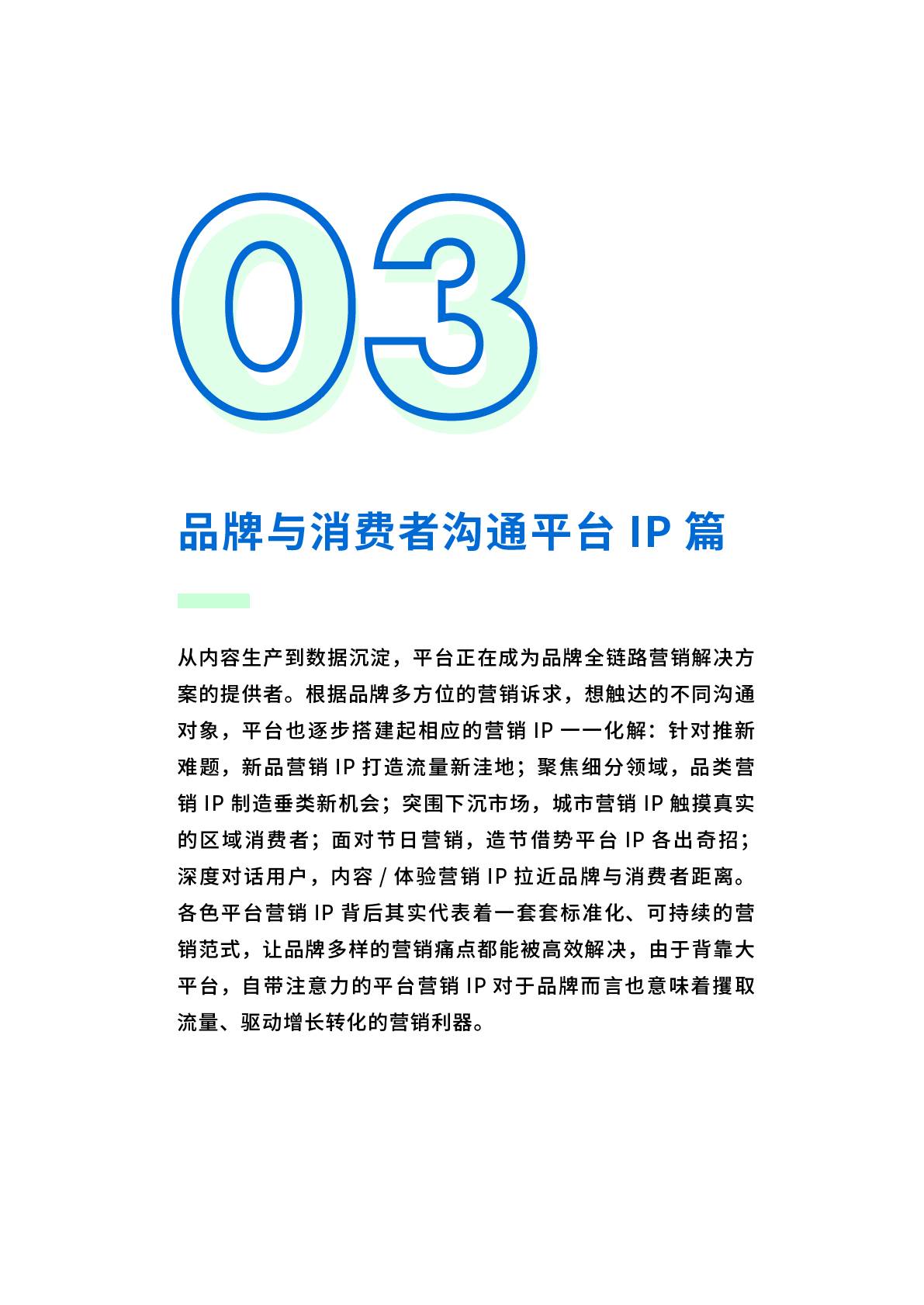 03

品牌与消费者沟通平台 IP 篇

从内容生产到数据沉淀，平台正在成为品牌全链路营销解决方案的提供者。根据品牌多方位的营销诉求，想触达的不同沟通对象，平台也逐步搭建起相应的营销 IP 一一化解：针对推新难题，新品营销 IP 打造流量新洼地；聚焦细分领域，品类营销 IP 制造垂类新机会；突围下沉市场，城市营销 IP 触摸真实的区域消费者；面对节日营销，造节借势平台 IP 各出奇招；深度对话用户，内容 / 体验营销 IP 拉近品牌与消费者距离。各色平台营销 IP 背后其实代表着一套套标准化、可持续的营销范式，让品牌多样的营销痛点都能被高效解决，由于背靠大平台，自带注意力的平台营销 IP 对于品牌而言也意味着攫取流量、驱动增长转化的营销利器。